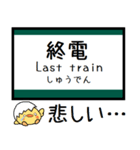 終電
Last train
しゅうでん

悲しい…